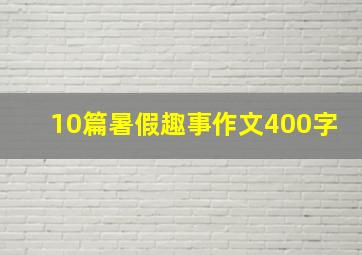 10篇暑假趣事作文400字